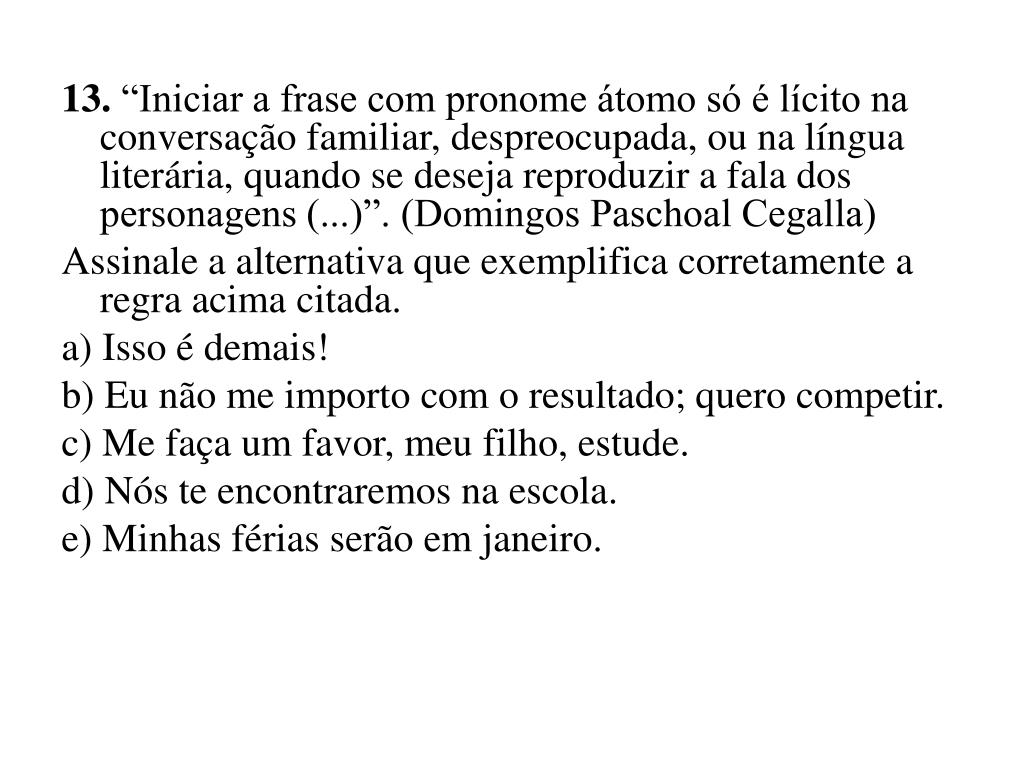 13. “Iniciar a frase com pronome átomo só é lícito na conversação familiar, despreocupada, ou na língua literária, quando se deseja reproduzir a fala dos personagens (...)”. (Domingos Paschoal Cegalla)

Assinale a alternativa que exemplifica corretamente a regra acima citada.

a) Isso é demais!

b) Eu não me importo com o resultado; quero competir.

c) Me faça um favor, meu filho, estude.

d) Nós te encontraremos na escola.

e) Minhas férias serão em janeiro.